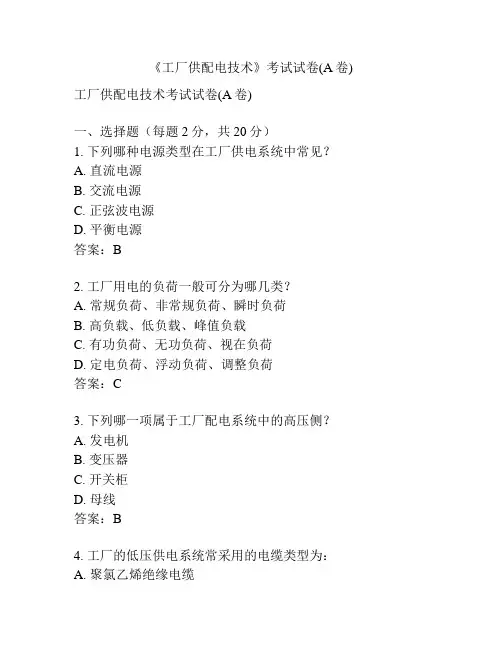 《工厂供配电技术》考试试卷(A 卷)

工厂供配电技术考试试卷(A 卷)

一、选择题（每题 2 分，共 20 分）
1. 下列哪种电源类型在工厂供电系统中常见？
A. 直流电源
B. 交流电源
C. 正弦波电源
D. 平衡电源
答案：B

2. 工厂用电的负荷一般可分为哪几类？
A. 常规负荷、非常规负荷、瞬时负荷
B. 高负载、低负载、峰值负载
C. 有功负荷、无功负荷、视在负荷
D. 定电负荷、浮动负荷、调整负荷
答案：C

3. 下列哪一项属于工厂配电系统中的高压侧？
A. 发电机
B. 变压器
C. 开关柜
D. 母线
答案：B

4. 工厂的低压供电系统常采用的电缆类型为：
A. 聚氯乙烯绝缘电缆